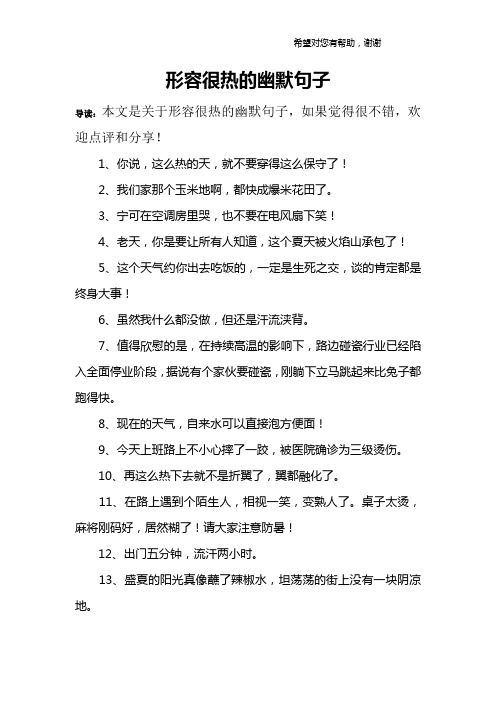 希望对您有帮助，谢谢

形容很热的幽默句子

导读：本文是关于形容很热的幽默句子，如果觉得很不错，欢迎点评和分享！

1、你说，这么热的天，就不要穿得这么保守了！

2、我们家那个玉米地啊，都快成爆米花田了。

3、宁可在空调房里哭，也不要在电风扇下笑！

4、老天，你是要让所有人知道，这个夏天被火焰山承包了！

5、这个天气约你出去吃饭的，一定是生死之交，谈的肯定都是终身大事！

6、虽然我什么都没做，但还是汗流浃背。

7、值得欣慰的是，在持续高温的影响下，路边碰瓷行业已经陷入全面停业阶段，据说有个家伙要碰瓷，刚躺下立马跳起来比兔子都跑得快。

8、现在的天气，自来水可以直接泡方便面！

9、今天上班路上不小心摔了一跤，被医院确诊为三级烫伤。

10、再这么热下去就不是折翼了，翼都融化了。

11、在路上遇到个陌生人，相视一笑，变熟人了。桌子太烫，麻将刚码好，居然糊了！请大家注意防暑！

12、出门五分钟，流汗两小时。

13、盛夏的阳光真像蘸了辣椒水，坦荡荡的街上没有一块阴凉地。